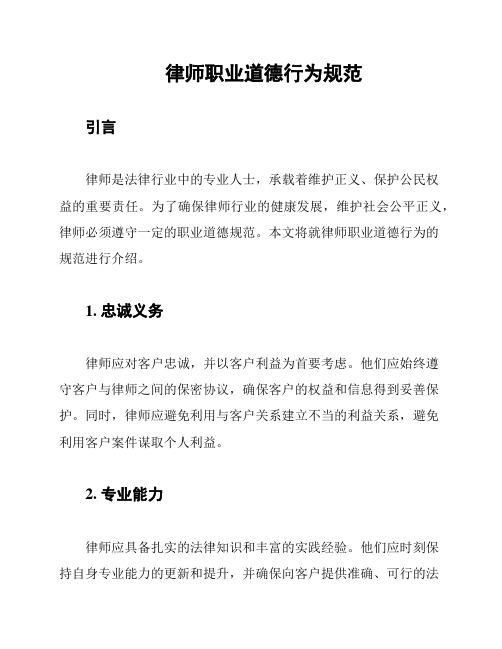 律师职业道德行为规范

引言

律师是法律行业中的专业人士，承载着维护正义、保护公民权益的重要责任。为了确保律师行业的健康发展，维护社会公平正义，律师必须遵守一定的职业道德规范。本文将就律师职业道德行为的规范进行介绍。

1. 忠诚义务

律师应对客户忠诚，并以客户利益为首要考虑。他们应始终遵守客户与律师之间的保密协议，确保客户的权益和信息得到妥善保护。同时，律师应避免利用与客户关系建立不当的利益关系，避免利用客户案件谋取个人利益。

2. 专业能力

律师应具备扎实的法律知识和丰富的实践经验。他们应时刻保持自身专业能力的更新和提升，并确保向客户提供准确、可行的法